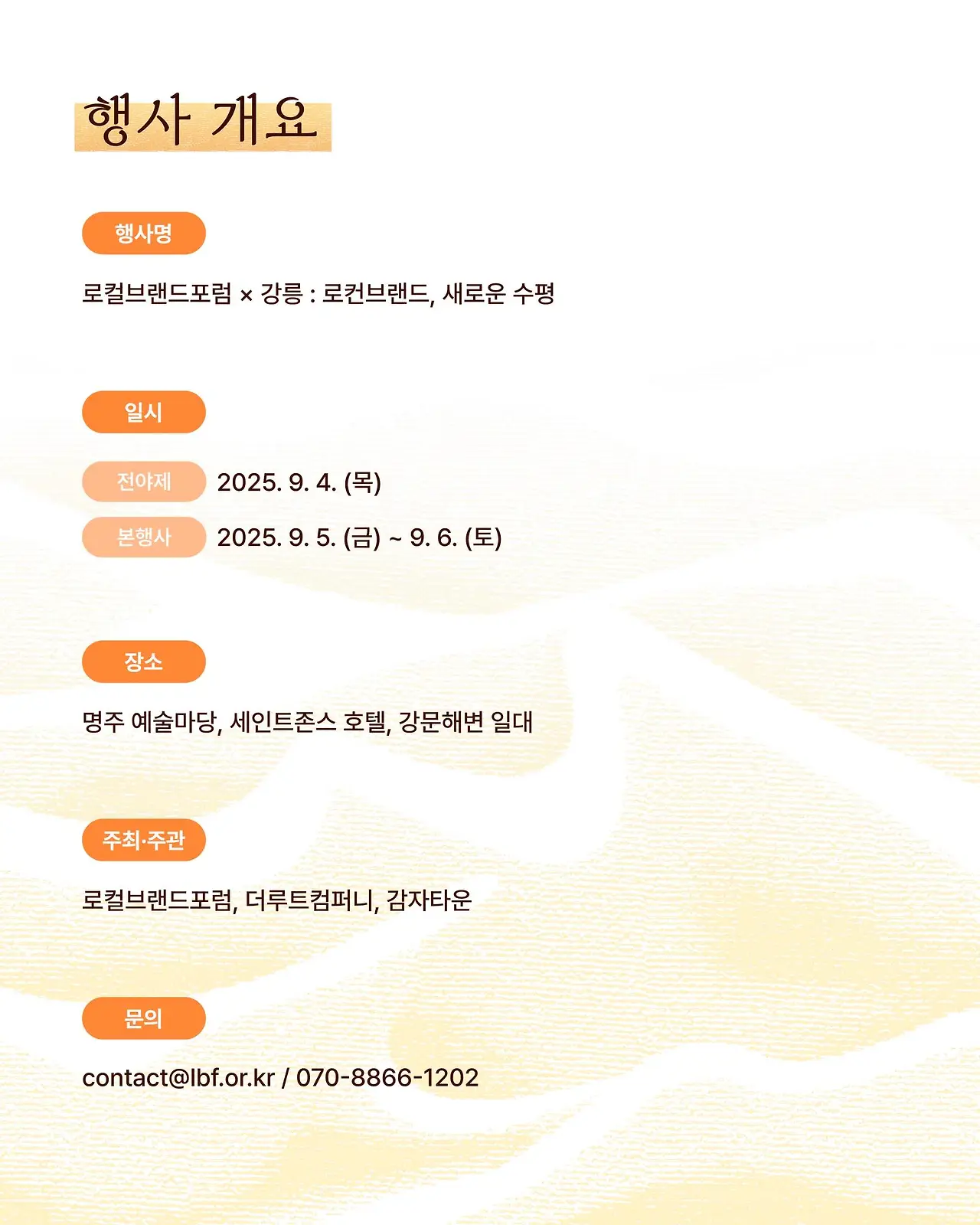 행사 개요

행사명

로컬브랜드포럼 × 강릉 : 로컨브랜드, 새로운 수평

일시

전야제 2025. 9. 4. (목)

본행사 2025. 9. 5. (금) ~ 9. 6. (토)

장소

명주 예술마당, 세인트존스 호텔, 강문해변 일대

주최·주관

로컬브랜드포럼, 더루트컴퍼니, 감자타운

문의

contact@lbf.or.kr / 070-8866-1202